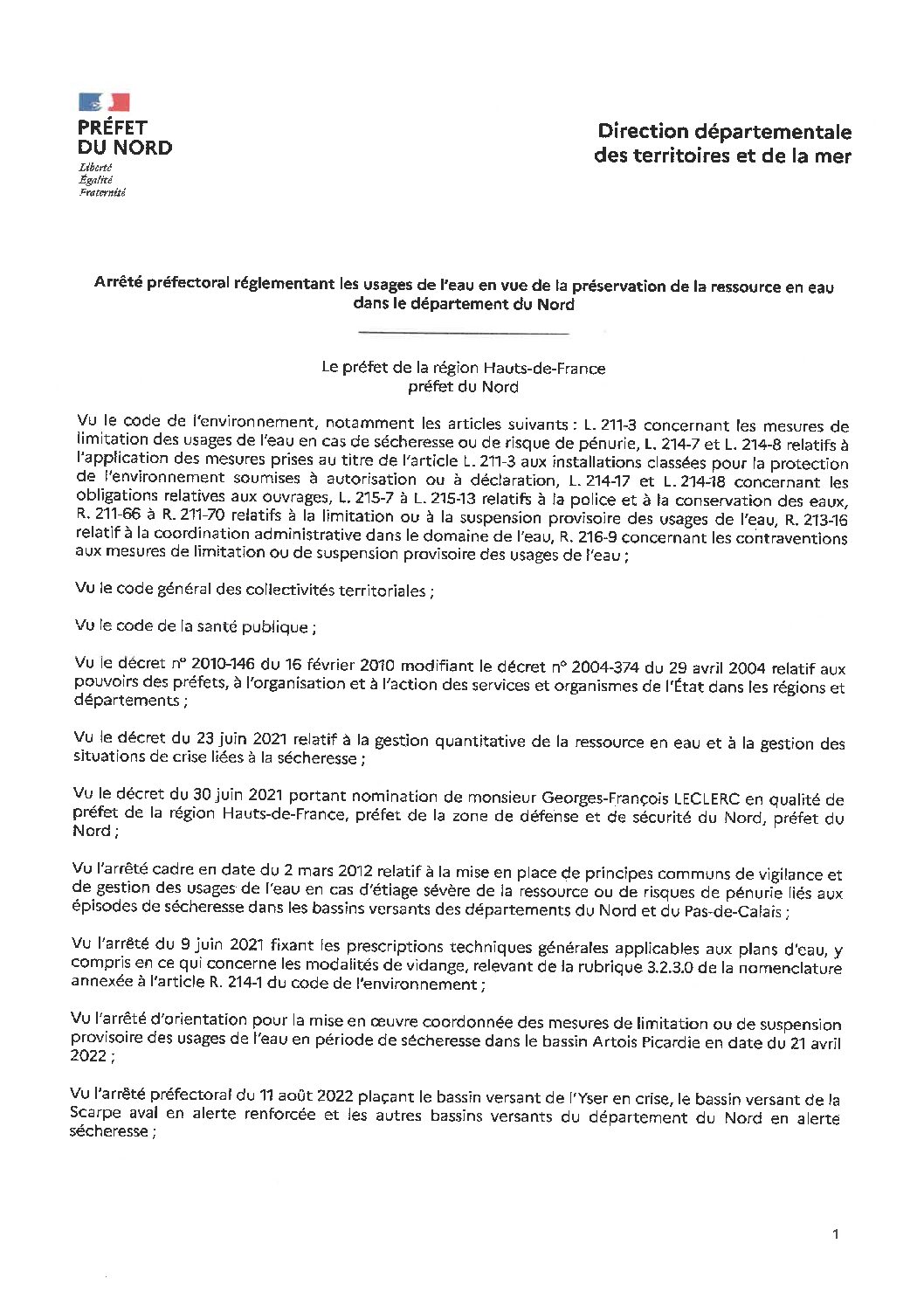 PRÉFET
DU NORD
Liberté
Égalité
Fraternité

Direction départementale
des territoires et de la mer

Arrêté préfectoral réglementant les usages de l'eau en vue de la préservation de la ressource en eau dans le département du Nord

Le préfet de la région Hauts-de-France
préfet du Nord

Vu le code de l'environnement, notamment les articles suivants : L. 211-3 concernant les mesures de limitation des usages de l'eau en cas de sécheresse ou de risque de pénurie, L. 214-7 et L. 214-8 relatifs à l'application des mesures prises au titre de l'article L. 211-3 aux installations classées pour la protection de l'environnement soumises à autorisation ou à déclaration, L. 214-17 et L. 214-18 concernant les obligations relatives aux ouvrages, L. 215-7 à L. 215-13 relatifs à la police et à la conservation des eaux, R. 211-66 à R. 211-70 relatifs à la limitation ou à la suspension provisoire des usages de l'eau, R. 213-16 relatif à la coordination administrative dans le domaine de l'eau, R. 216-9 concernant les contraventions aux mesures de limitation ou de suspension provisoire des usages de l'eau ;

Vu le code général des collectivités territoriales ;

Vu le code de la santé publique ;

Vu le décret n° 2010-146 du 16 février 2010 modifiant le décret n° 2004-374 du 29 avril 2004 relatif aux pouvoirs des préfets, à l'organisation et à l'action des services et organismes de l'État dans les régions et départements ;

Vu le décret du 23 juin 2021 relatif à la gestion quantitative de la ressource en eau et à la gestion des situations de crise liées à la sécheresse ;

Vu le décret du 30 juin 2021 portant nomination de monsieur Georges-François LECLERC en qualité de préfet de la région Hauts-de-France, préfet de la zone de défense et de sécurité du Nord, préfet du Nord ;

Vu l'arrêté cadre en date du 2 mars 2012 relatif à la mise en place de principes communs de vigilance et de gestion des usages de l'eau en cas d'étiage sévère de la ressource ou de risques de pénurie liés aux épisodes de sécheresse dans les bassins versants des départements du Nord et du Pas-de-Calais ;

Vu l'arrêté du 9 juin 2021 fixant les prescriptions techniques générales applicables aux plans d'eau, y compris en ce qui concerne les modalités de vidange, relevant de la rubrique 3.2.3.0 de la nomenclature annexée à l'article R. 214-1 du code de l'environnement ;

Vu l'arrêté d'orientation pour la mise en œuvre coordonnée des mesures de limitation ou de suspension provisoire des usages de l'eau en période de sécheresse dans le bassin Artois Picardie en date du 21 avril 2022 ;

Vu l'arrêté préfectoral du 11 août 2022 plaçant le bassin versant de l'Yser en crise, le bassin versant de la Scarpe aval en alerte renforcée et les autres bassins versants du département du Nord en alerte sécheresse ;

1